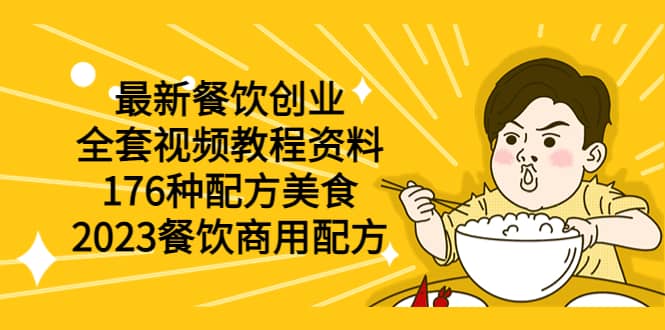 最新餐饮创业
全套视频教程资料
176种配方美食
2023餐饮商用配方